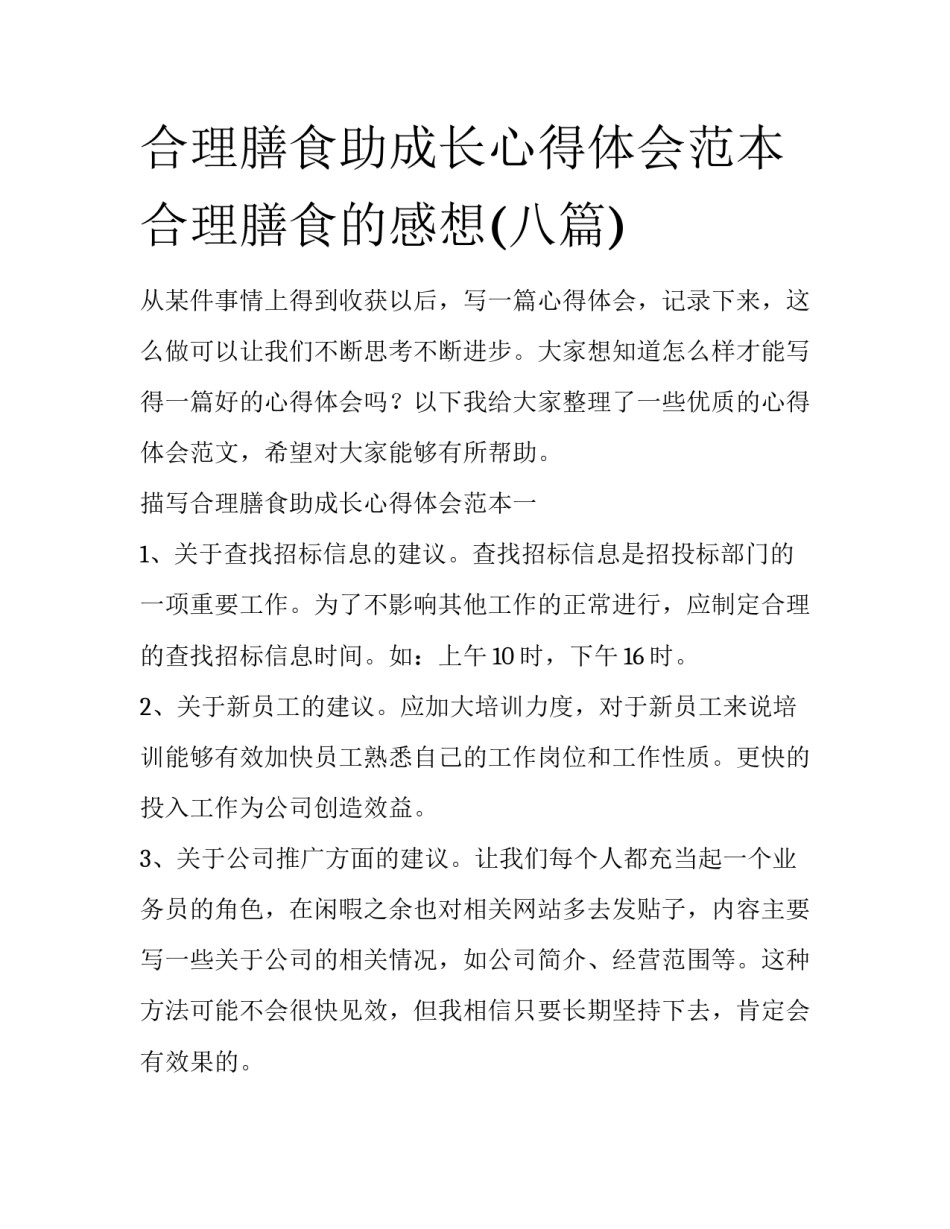 合理膳食助成长心得体会范本 合理膳食的感想(八篇)

从某件事情上得到收获以后，写一篇心得体会，记录下来，这么做可以让我们不断思考不断进步。大家想知道怎么样才能写得一篇好的心得体会吗？以下我给大家整理了一些优质的心得体会范文，希望对大家能够有所帮助。

描写合理膳食助成长心得体会范本一

1、关于查找招标信息的建议。查找招标信息是招投标部门的一项重要工作。为了不影响其他工作的正常进行，应制定合理的查找招标信息时间。如：上午10时，下午16时。

2、关于新员工的建议。应加大培训力度，对于新员工来说培训能够有效加快员工熟悉自己的工作岗位和工作性质。更快的投入工作为公司创造效益。

3、关于公司推广方面的建议。让我们每个人都充当起一个业务员的角色，在闲暇之余也对相关网站多去发贴子，内容主要写一些关于公司的相关情况，如公司简介、经营范围等。这种方法可能不会很快见效，但我相信只要长期坚持下去，肯定会有效果的。